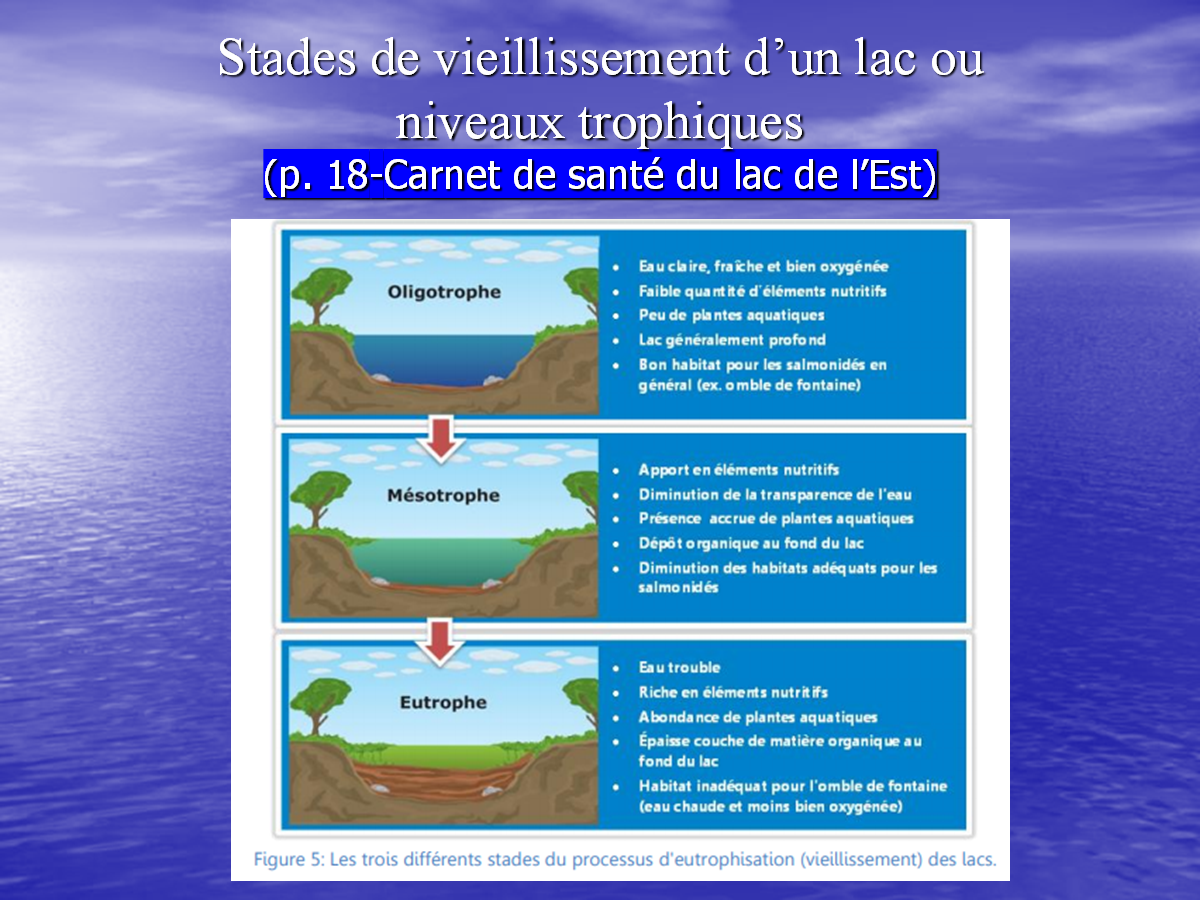 Stades de vieillissement d'un lac ou niveaux trophiques
(p. 18-Carnet de santé du lac de l'Est)

Oligotrophe

- Eau claire, fraîche et bien oxygénée
- Faible quantité d'éléments nutritifs
- Peu de plantes aquatiques
- Lac généralement profond
- Bon habitat pour les salmonidés en général (ex. omble de fontaine)

Mésotrophe

- Apport en éléments nutritifs
- Diminution de la transparence de l'eau
- Présence accrue de plantes aquatiques
- Dépôt organique au fond du lac
- Diminution des habitats adéquats pour les salmonidés

Eutrophe

- Eau trouble
- Riche en éléments nutritifs
- Abondance de plantes aquatiques
- Épaisse couche de matière organique au fond du lac
- Habitat inadéquat pour l'omble de fontaine (eau chaude et moins bien oxygénée)

Figure 5: Les trois différents stades du processus d'eutrophisation (vieillissement) des lacs.